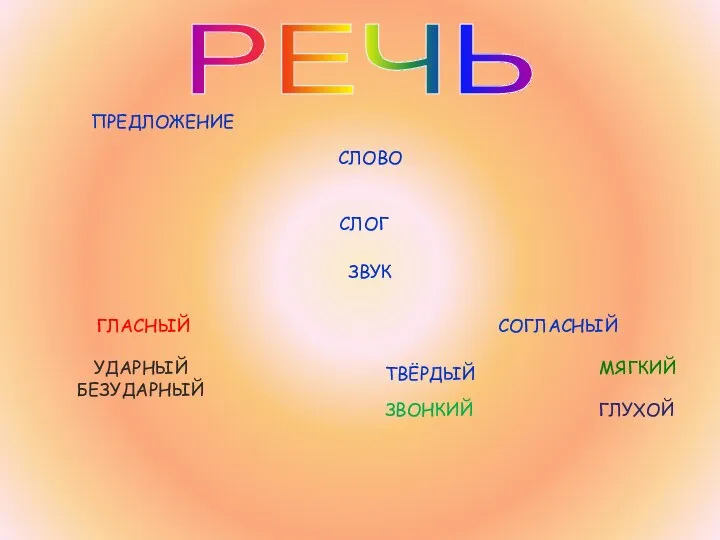 РЕЧЬ

ПРЕДЛОЖЕНИЕ

СЛОВО

СЛОГ

ЗВУК

ГЛАСНЫЙ

СОГЛАСНЫЙ

УДАРНЫЙ
БЕЗУДАРНЫЙ

ТВЁРДЫЙ

МЯГКИЙ

ЗВОНКИЙ

ГЛУХОЙ